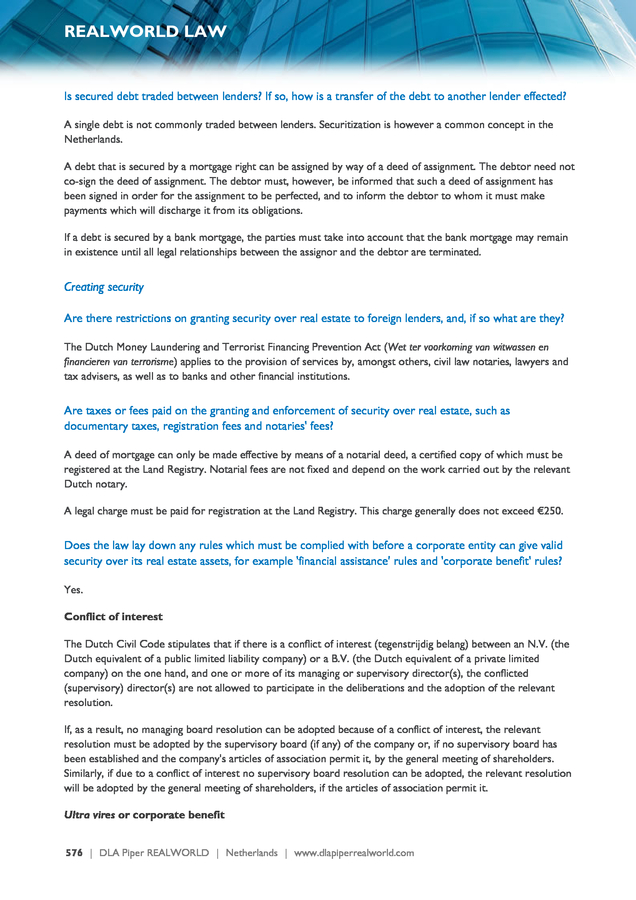 REALWORLD LAW

Is secured debt traded between lenders? If so, how is a transfer of the debt to another lender effected?

A single debt is not commonly traded between lenders. Securitization is however a common concept in the Netherlands.

A debt that is secured by a mortgage right can be assigned by way of a deed of assignment. The debtor need not co-sign the deed of assignment. The debtor must, however, be informed that such a deed of assignment has been signed in order for the assignment to be perfected, and to inform the debtor to whom it must make payments which will discharge it from its obligations.

If a debt is secured by a bank mortgage, the parties must take into account that the bank mortgage may remain in existence until all legal relationships between the assignor and the debtor are terminated.

Creating security

Are there restrictions on granting security over real estate to foreign lenders, and, if so what are they?

The Dutch Money Laundering and Terrorist Financing Prevention Act (Wet ter voorkoming van witwassen en financieren van terrorisme) applies to the provision of services by, amongst others, civil law notaries, lawyers and tax advisers, as well as to banks and other financial institutions.

Are taxes or fees paid on the granting and enforcement of security over real estate, such as documentary taxes, registration fees and notaries' fees?

A deed of mortgage can only be made effective by means of a notarial deed, a certified copy of which must be registered at the Land Registry. Notarial fees are not fixed and depend on the work carried out by the relevant Dutch notary.

A legal charge must be paid for registration at the Land Registry. This charge generally does not exceed €250.

Does the law lay down any rules which must be complied with before a corporate entity can give valid security over its real estate assets, for example 'financial assistance' rules and 'corporate benefit' rules?

Yes.

Conflict of interest

The Dutch Civil Code stipulates that if there is a conflict of interest (tegenstrijdig belang) between an N.V. (the Dutch equivalent of a public limited liability company) or a B.V. (the Dutch equivalent of a private limited company) on the one hand, and one or more of its managing or supervisory director(s), the conflicted (supervisory) director(s) are not allowed to participate in the deliberations and the adoption of the relevant resolution.

If, as a result, no managing board resolution can be adopted because of a conflict of interest, the relevant resolution must be adopted by the supervisory board (if any) of the company or, if no supervisory board has been established and the company's articles of association permit it, by the general meeting of shareholders. Similarly, if due to a conflict of interest no supervisory board resolution can be adopted, the relevant resolution will be adopted by the general meeting of shareholders, if the articles of association permit it.

Ultra vires or corporate benefit

576 | DLA Piper REALWORLD | Netherlands | www.dlapiperrealworld.com